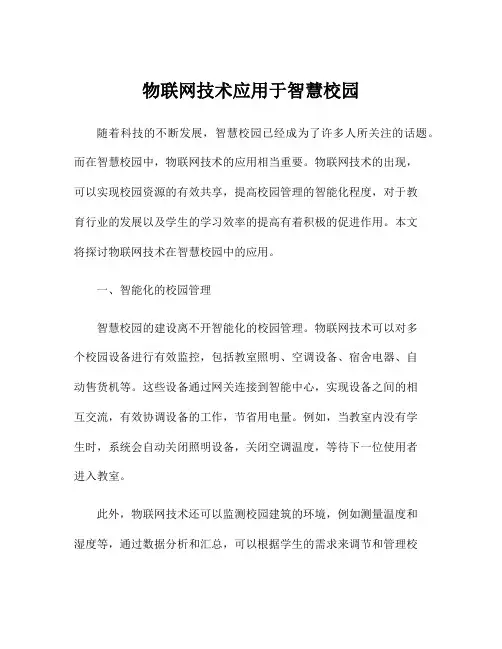 物联网技术应用于智慧校园

随着科技的不断发展，智慧校园已经成为了许多人所关注的话题。而在智慧校园中，物联网技术的应用相当重要。物联网技术的出现，可以实现校园资源的有效共享，提高校园管理的智能化程度，对于教育行业的发展以及学生的学习效率的提高有着积极的促进作用。本文将探讨物联网技术在智慧校园中的应用。

一、智能化的校园管理

智慧校园的建设离不开智能化的校园管理。物联网技术可以对多个校园设备进行有效监控，包括教室照明、空调设备、宿舍电器、自动售货机等。这些设备通过网关连接到智能中心，实现设备之间的相互交流，有效协调设备的工作，节省用电量。例如，当教室内没有学生时，系统会自动关闭照明设备，关闭空调温度，等待下一位使用者进入教室。

此外，物联网技术还可以监测校园建筑的环境，例如测量温度和湿度等，通过数据分析和汇总，可以根据学生的需求来调节和管理校